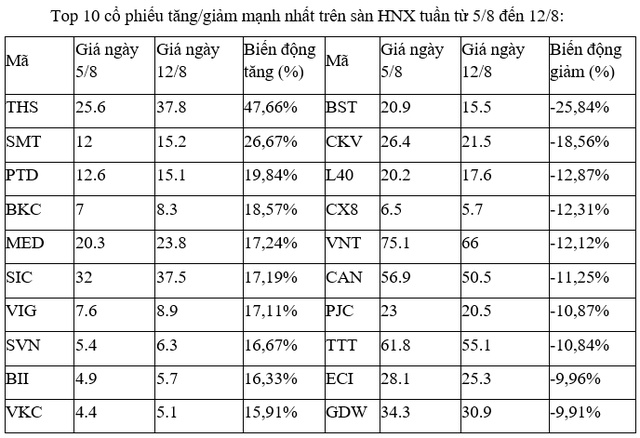 Top 10 cổ phiếu tăng/giảm mạnh nhất trên sàn HNX tuần từ 5/8 đến 12/8:

| Mã | Giá ngày 5/8 | Giá ngày 12/8 | Biến động tăng (%) | Mã | Giá ngày 5/8 | Giá ngày 12/8 | Biến động giảm (%) |
|---|---|---|---|---|---|---|---|
| THS | 25.6 | 37.8 | 47,66% | BST | 20.9 | 15.5 | -25,84% |
| SMT | 12 | 15.2 | 26,67% | CKV | 26.4 | 21.5 | -18,56% |
| PTD | 12.6 | 15.1 | 19,84% | L40 | 20.2 | 17.6 | -12,87% |
| BKC | 7 | 8.3 | 18,57% | CX8 | 6.5 | 5.7 | -12,31% |
| MED | 20.3 | 23.8 | 17,24% | VNT | 75.1 | 66 | -12,12% |
| SIC | 32 | 37.5 | 17,19% | CAN | 56.9 | 50.5 | -11,25% |
| VIG | 7.6 | 8.9 | 17,11% | PJC | 23 | 20.5 | -10,87% |
| SVN | 5.4 | 6.3 | 16,67% | TTT | 61.8 | 55.1 | -10,84% |
| BII | 4.9 | 5.7 | 16,33% | ECI | 28.1 | 25.3 | -9,96% |
| VKC | 4.4 | 5.1 | 15,91% | GDW | 34.3 | 30.9 | -9,91% |